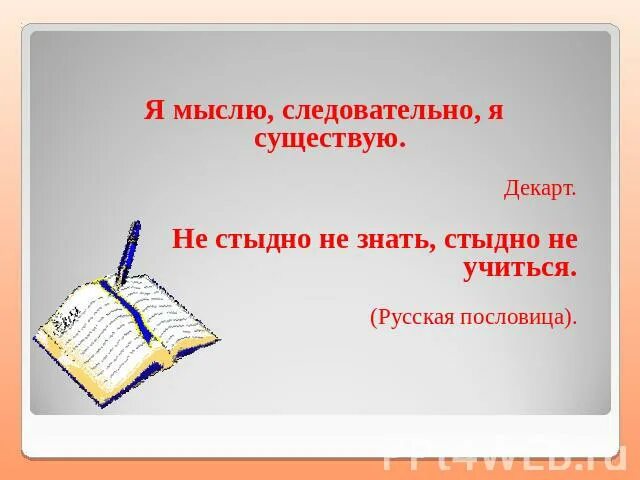 Я мыслю, следовательно, я существую.

Декарт.

Не стыдно не знать, стыдно не учиться.

(Русская пословица).

PPt4WEB.ru